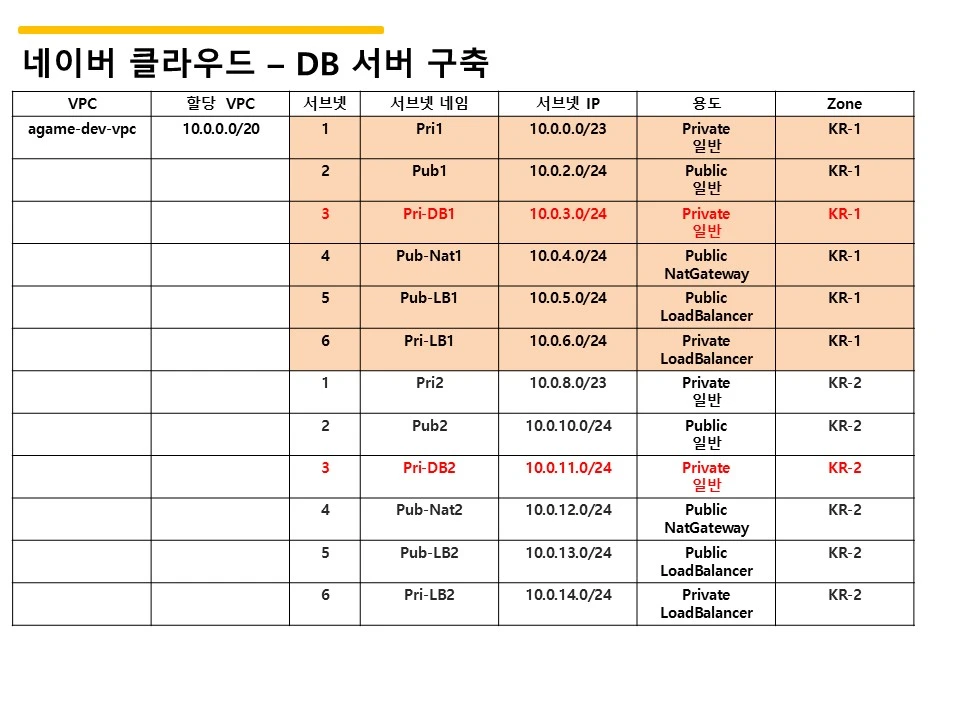 네이버 클라우드 – DB 서버 구축

| VPC | 할당 VPC | 서브넷 | 서브넷 네임 | 서브넷 IP | 용도 | Zone |
|---|---|---|---|---|---|---|
| agame-dev-vpc | 10.0.0.0/20 | 1 | Pri1 | 10.0.0.0/23 | Private 일반 | KR-1 |
| | | 2 | Pub1 | 10.0.2.0/24 | Public 일반 | KR-1 |
| | | 3 | Pri-DB1 | 10.0.3.0/24 | Private 일반 | KR-1 |
| | | 4 | Pub-Nat1 | 10.0.4.0/24 | Public NatGateway | KR-1 |
| | | 5 | Pub-LB1 | 10.0.5.0/24 | Public LoadBalancer | KR-1 |
| | | 6 | Pri-LB1 | 10.0.6.0/24 | Private LoadBalancer | KR-1 |
| | | 1 | Pri2 | 10.0.8.0/23 | Private 일반 | KR-2 |
| | | 2 | Pub2 | 10.0.10.0/24 | Public 일반 | KR-2 |
| | | 3 | Pri-DB2 | 10.0.11.0/24 | Private 일반 | KR-2 |
| | | 4 | Pub-Nat2 | 10.0.12.0/24 | Public NatGateway | KR-2 |
| | | 5 | Pub-LB2 | 10.0.13.0/24 | Public LoadBalancer | KR-2 |
| | | 6 | Pri-LB2 | 10.0.14.0/24 | Private LoadBalancer | KR-2 |